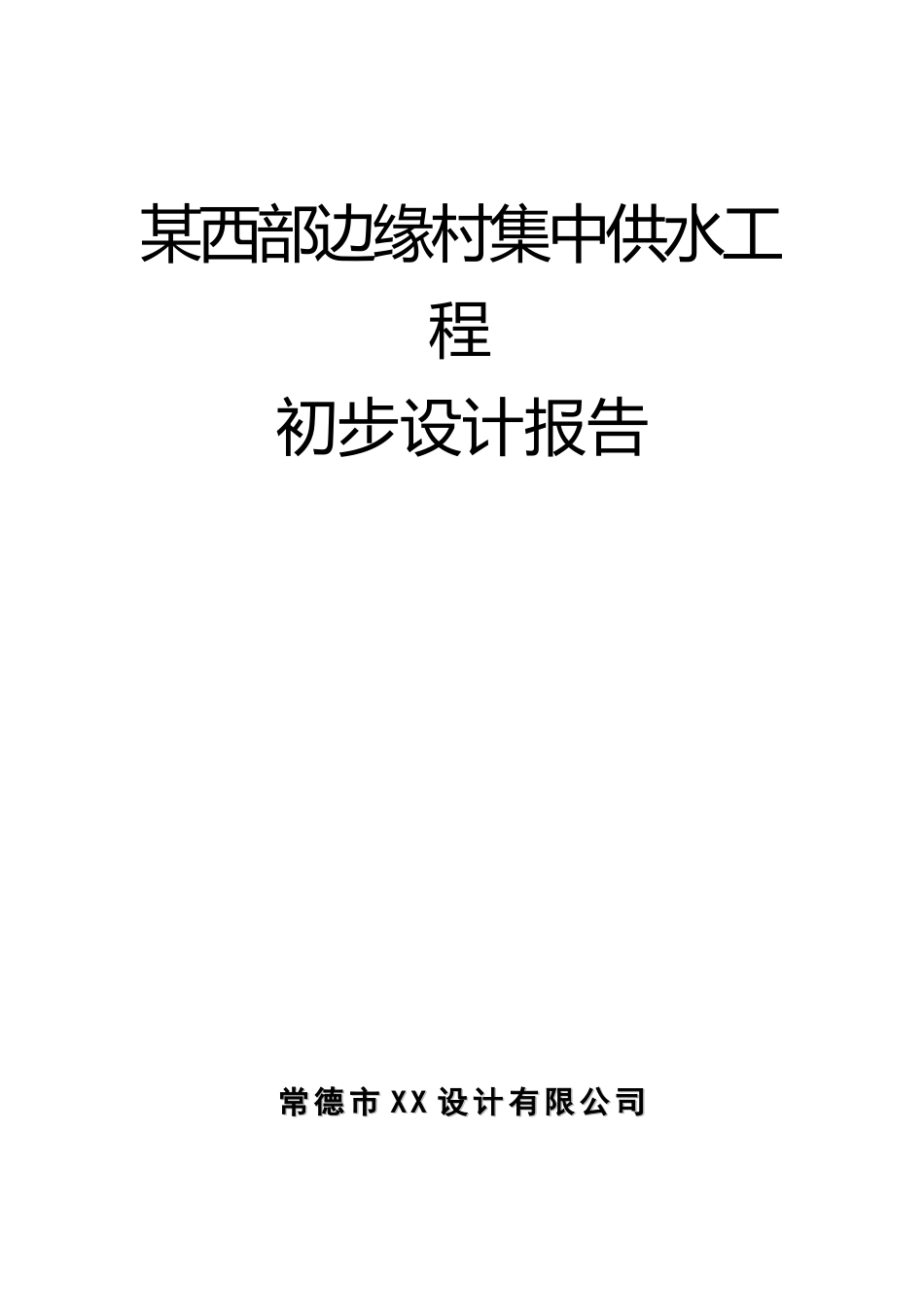 某西部边缘村集中供水工程

初步设计报告

常德市XX设计有限公司